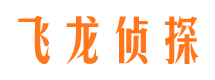 飞龙侦探